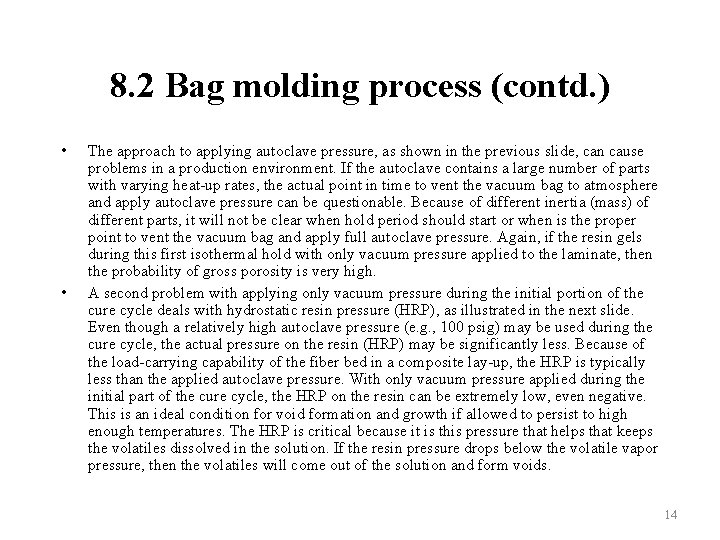 8.2 Bag molding process (contd.)

• The approach to applying autoclave pressure, as shown in the previous slide, can cause problems in a production environment. If the autoclave contains a large number of parts with varying heat-up rates, the actual point in time to vent the vacuum bag to atmosphere and apply autoclave pressure can be questionable. Because of different inertia (mass) of different parts, it will not be clear when hold period should start or when is the proper point to vent the vacuum bag and apply full autoclave pressure. Again, if the resin gels during this first isothermal hold with only vacuum pressure applied to the laminate, then the probability of gross porosity is very high.

• A second problem with applying only vacuum pressure during the initial portion of the cure cycle deals with hydrostatic resin pressure (HRP), as illustrated in the next slide. Even though a relatively high autoclave pressure (e.g., 100 psig) may be used during the cure cycle, the actual pressure on the resin (HRP) may be significantly less. Because of the load-carrying capability of the fiber bed in a composite lay-up, the HRP is typically less than the applied autoclave pressure. With only vacuum pressure applied during the initial part of the cure cycle, the HRP on the resin can be extremely low, even negative. This is an ideal condition for void formation and growth if allowed to persist to high enough temperatures. The HRP is critical because it is this pressure that helps that keeps the volatiles dissolved in the solution. If the resin pressure drops below the volatile vapor pressure, then the volatiles will come out of the solution and form voids.

14